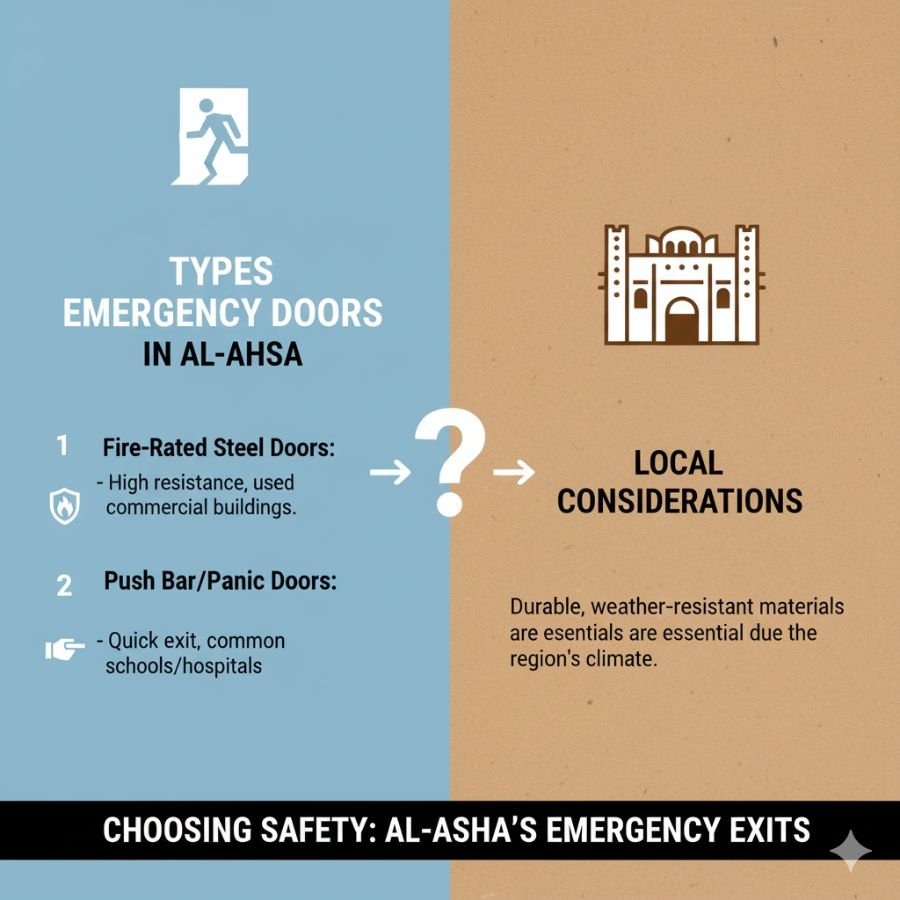 TYPES
EMERGENCY DOORS
IN AL-AHSA

1 Fire-Rated Steel Doors:

- High resistance, used commercial buildings.

2 Push Bar/Panic Doors:

- Quick exit, common schools/hospitals

?

LOCAL
CONSIDERATIONS

Durable, weather-resistant materials are esentials are essential due the region's climate.

CHOOSING SAFETY: AL-ASHA'S EMERGENCY EXITS